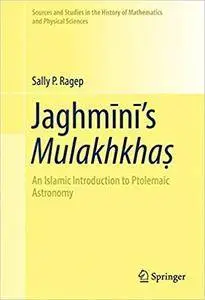 Sources and Studies in the History of Mathematics and Physical Sciences

Sally P. Ragep

Jaghmīnī's Mulakhkhaṣ

An Islamic Introduction to Ptolemaic Astronomy

Springer